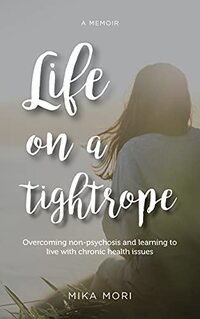 A MEMOIR

Life on a tightrope

Overcoming non-psychosis and learning to live with chronic health issues

MIKA MORI